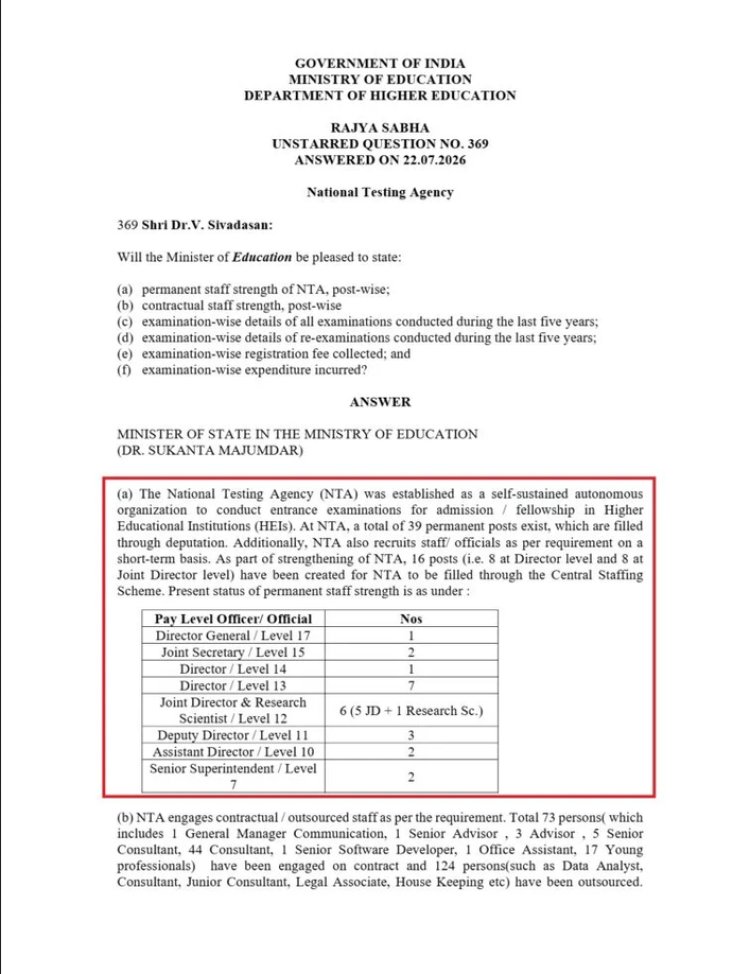 GOVERNMENT OF INDIA
MINISTRY OF EDUCATION
DEPARTMENT OF HIGHER EDUCATION

RAJYA SABHA
UNSTARRED QUESTION NO. 369
ANSWERED ON 22.07.2026

National Testing Agency

369 Shri Dr.V. Sivadasan:

Will the Minister of Education be pleased to state:

(a) permanent staff strength of NTA, post-wise;
(b) contractual staff strength, post-wise
(c) examination-wise details of all examinations conducted during the last five years;
(d) examination-wise details of re-examinations conducted during the last five years;
(e) examination-wise registration fee collected; and
(f) examination-wise expenditure incurred?

ANSWER

MINISTER OF STATE IN THE MINISTRY OF EDUCATION
(DR. SUKANTA MAJUMDAR)

(a) The National Testing Agency (NTA) was established as a self-sustained autonomous organization to conduct entrance examinations for admission / fellowship in Higher Educational Institutions (HEIs). At NTA, a total of 39 permanent posts exist, which are filled through deputation. Additionally, NTA also recruits staff/ officials as per requirement on a short-term basis. As part of strengthening of NTA, 16 posts (i.e. 8 at Director level and 8 at Joint Director level) have been created for NTA to be filled through the Central Staffing Scheme. Present status of permanent staff strength is as under :

| Pay Level Officer/ Official | Nos |
|---|---|
| Director General / Level 17 | 1 |
| Joint Secretary / Level 15 | 2 |
| Director / Level 14 | 1 |
| Director / Level 13 | 7 |
| Joint Director & Research Scientist / Level 12 | 6 (5 JD + 1 Research Sc.) |
| Deputy Director / Level 11 | 3 |
| Assistant Director / Level 10 | 2 |
| Senior Superintendent / Level 7 | 2 |

(b) NTA engages contractual / outsourced staff as per the requirement. Total 73 persons( which includes 1 General Manager Communication, 1 Senior Advisor , 3 Advisor , 5 Senior Consultant, 44 Consultant, 1 Senior Software Developer, 1 Office Assistant, 17 Young professionals) have been engaged on contract and 124 persons(such as Data Analyst, Consultant, Junior Consultant, Legal Associate, House Keeping etc) have been outsourced.